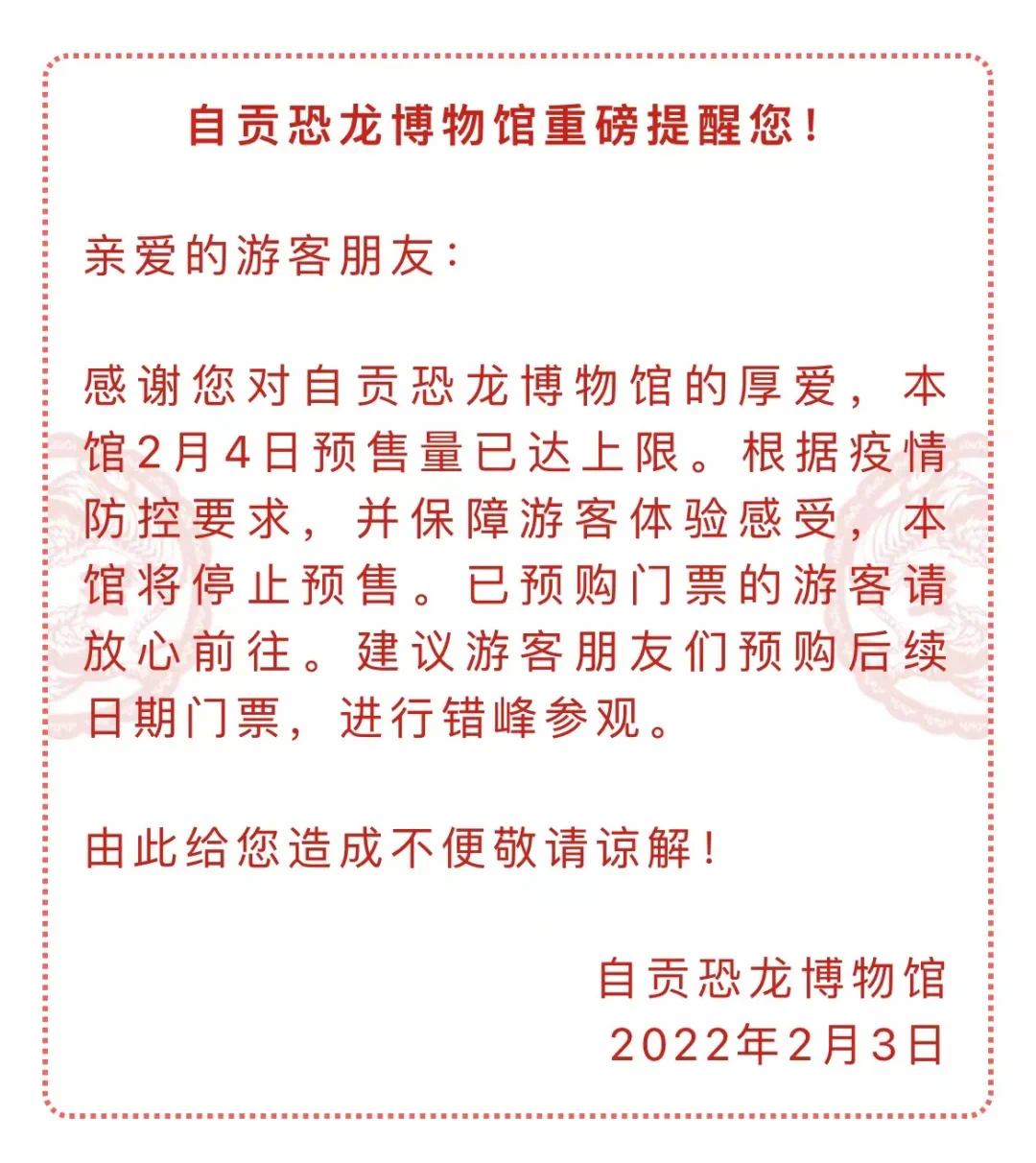 自贡恐龙博物馆重磅提醒您！

亲爱的游客朋友：

感谢您对自贡恐龙博物馆的厚爱，本馆2月4日预售量已达上限。根据疫情防控要求，并保障游客体验感受，本馆将停止预售。已预购门票的游客请放心前往。建议游客朋友们预购后续日期门票，进行错峰参观。

由此给您造成不便敬请谅解！

自贡恐龙博物馆
2022年2月3日